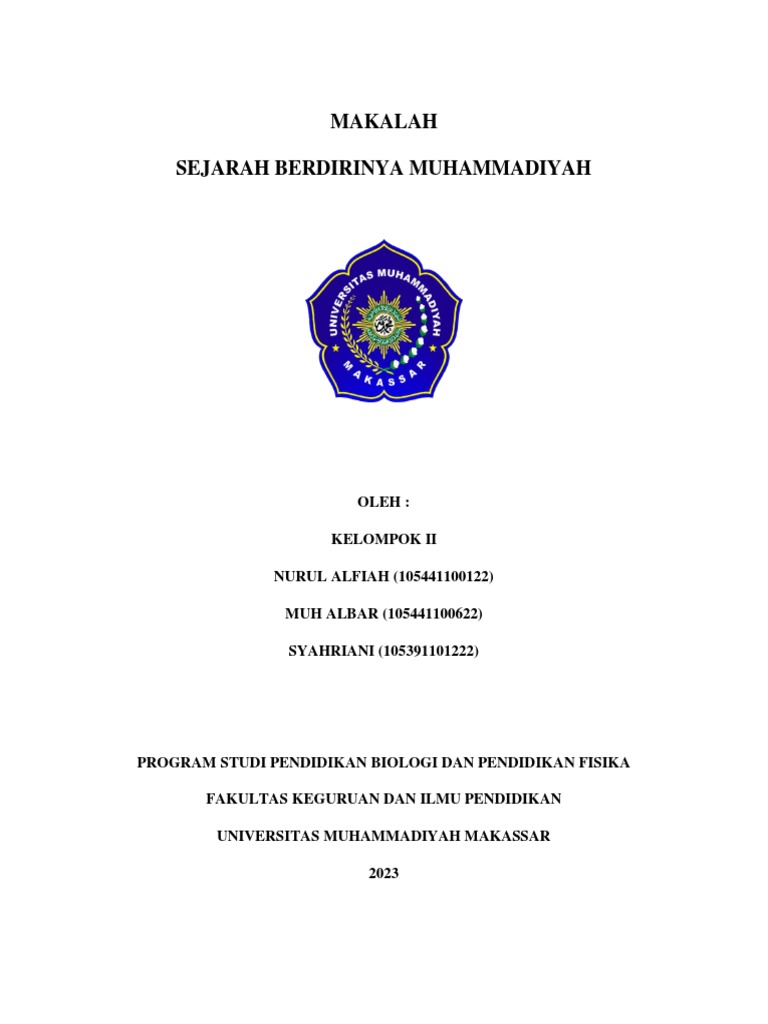 MAKALAH

SEJARAH BERDIRINYA MUHAMMADIYAH

UNIVERSITAS MUHAMMADIYAH
MAKASSAR

OLEH :

KELOMPOK II

NURUL ALFIAH (105441100122)

MUH ALBAR (105441100622)

SYAHRIANI (105391101222)

PROGRAM STUDI PENDIDIKAN BIOLOGI DAN PENDIDIKAN FISIKA

FAKULTAS KEGURUAN DAN ILMU PENDIDIKAN

UNIVERSITAS MUHAMMADIYAH MAKASSAR

2023